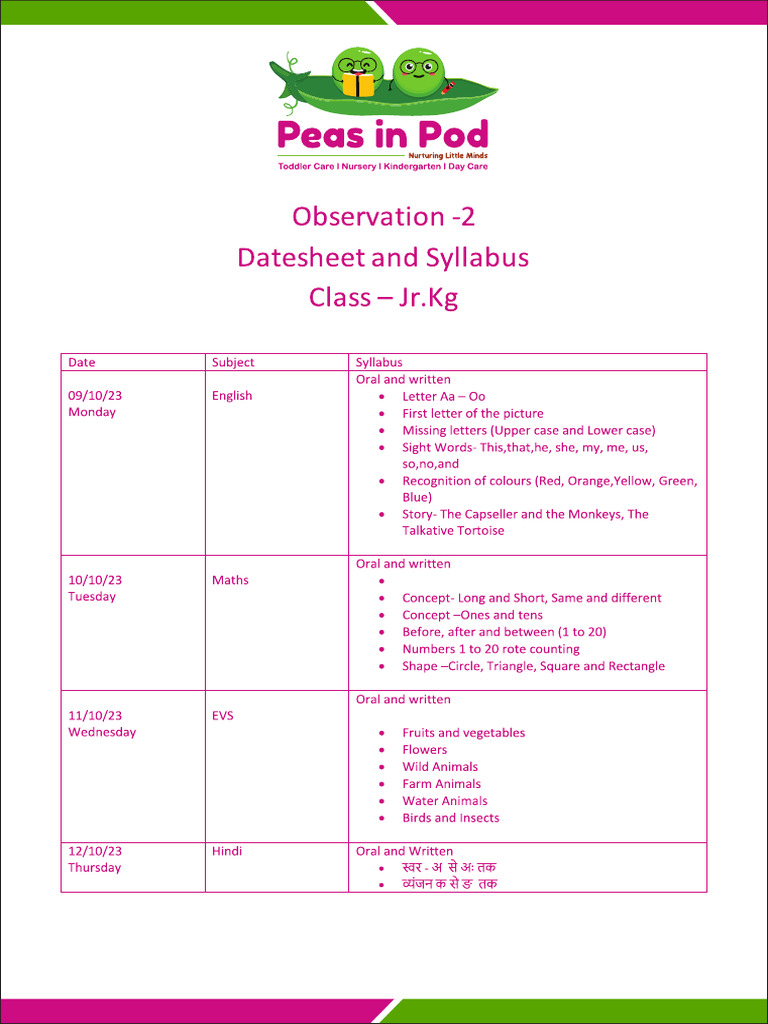 Peas in Pod
Nurturing Little Minds
Toddler Care I Nursery I Kindergarten I Day Care

Observation -2
Datesheet and Syllabus
Class – Jr.Kg

| Date | Subject | Syllabus |
|---|---|---|
| 09/10/23 Monday | English | Oral and written • Letter Aa – Oo • First letter of the picture • Missing letters (Upper case and Lower case) • Sight Words- This,that,he, she, my, me, us, so,no,and • Recognition of colours (Red, Orange,Yellow, Green, Blue) • Story- The Capseller and the Monkeys, The Talkative Tortoise |
| 10/10/23 Tuesday | Maths | Oral and written • • Concept- Long and Short, Same and different • Concept –Ones and tens • Before, after and between (1 to 20) • Numbers 1 to 20 rote counting • Shape –Circle, Triangle, Square and Rectangle |
| 11/10/23 Wednesday | EVS | Oral and written • Fruits and vegetables • Flowers • Wild Animals • Farm Animals • Water Animals • Birds and Insects |
| 12/10/23 Thursday | Hindi | Oral and Written • स्वर - अ से अः तक • व्यंजन क से ङ तक |